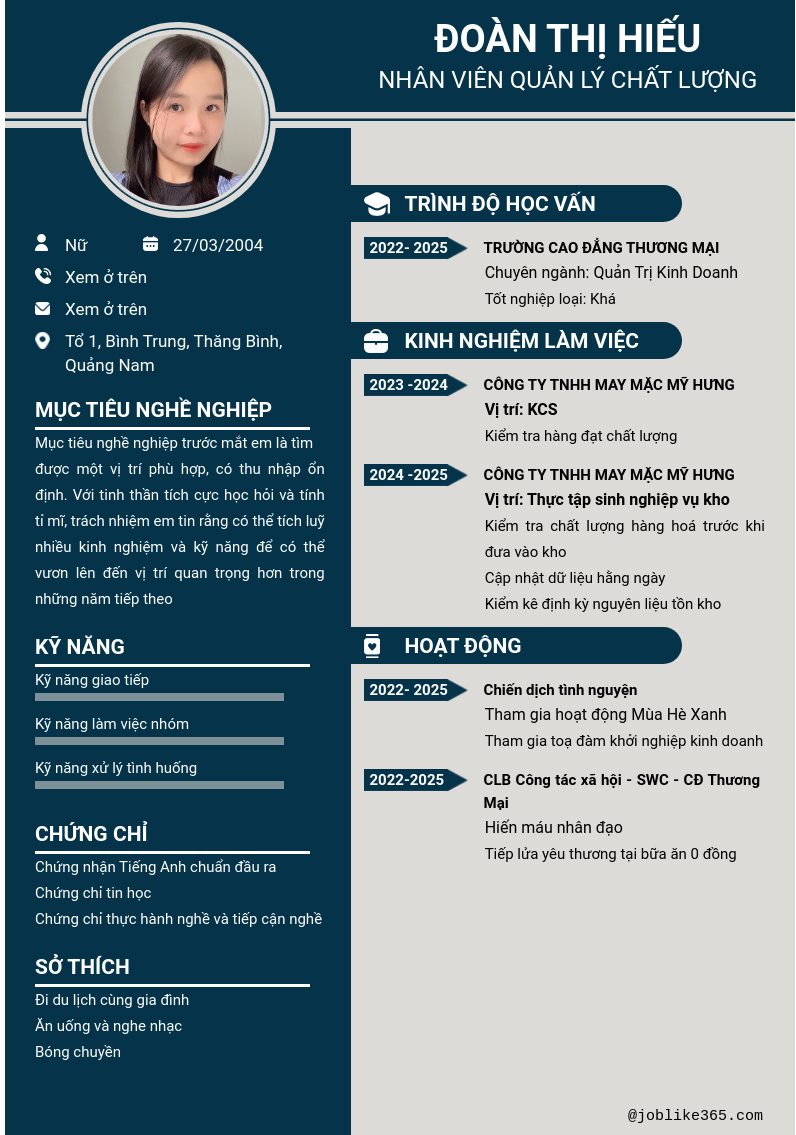 ĐOÀN THỊ HIẾU
NHÂN VIÊN QUẢN LÝ CHẤT LƯỢNG

Nữ
27/03/2004
Xem ở trên
Xem ở trên
Tổ 1, Bình Trung, Thăng Bình, Quảng Nam

MỤC TIÊU NGHỀ NGHIỆP
Mục tiêu nghề nghiệp trước mắt em là tìm được một vị trí phù hợp, có thu nhập ổn định. Với tinh thần tích cực học hỏi và tính tỉ mĩ, trách nhiệm em tin rằng có thể tích luỹ nhiều kinh nghiệm và kỹ năng để có thể vươn lên đến vị trí quan trọng hơn trong những năm tiếp theo

KỸ NĂNG
Kỹ năng giao tiếp
Kỹ năng làm việc nhóm
Kỹ năng xử lý tình huống

CHỨNG CHỈ
Chứng nhận Tiếng Anh chuẩn đầu ra
Chứng chỉ tin học
Chứng chỉ thực hành nghề và tiếp cận nghề

SỞ THÍCH
Đi du lịch cùng gia đình
Ăn uống và nghe nhạc
Bóng chuyền

TRÌNH ĐỘ HỌC VẤN
2022- 2025
TRƯỜNG CAO ĐẲNG THƯƠNG MẠI
Chuyên ngành: Quản Trị Kinh Doanh
Tốt nghiệp loại: Khá

KINH NGHIỆM LÀM VIỆC
2023 -2024
CÔNG TY TNHH MAY MẶC MỸ HƯNG
Vị trí: KCS
Kiểm tra hàng đạt chất lượng

2024 -2025
CÔNG TY TNHH MAY MẶC MỸ HƯNG
Vị trí: Thực tập sinh nghiệp vụ kho
Kiểm tra chất lượng hàng hoá trước khi đưa vào kho
Cập nhật dữ liệu hằng ngày
Kiểm kê định kỳ nguyên liệu tồn kho

HOẠT ĐỘNG
2022- 2025
Chiến dịch tình nguyện
Tham gia hoạt động Mùa Hè Xanh
Tham gia toạ đàm khởi nghiệp kinh doanh

2022-2025
CLB Công tác xã hội - SWC - CĐ Thương Mại
Hiến máu nhân đạo
Tiếp lửa yêu thương tại bữa ăn 0 đồng

@joblike365.com